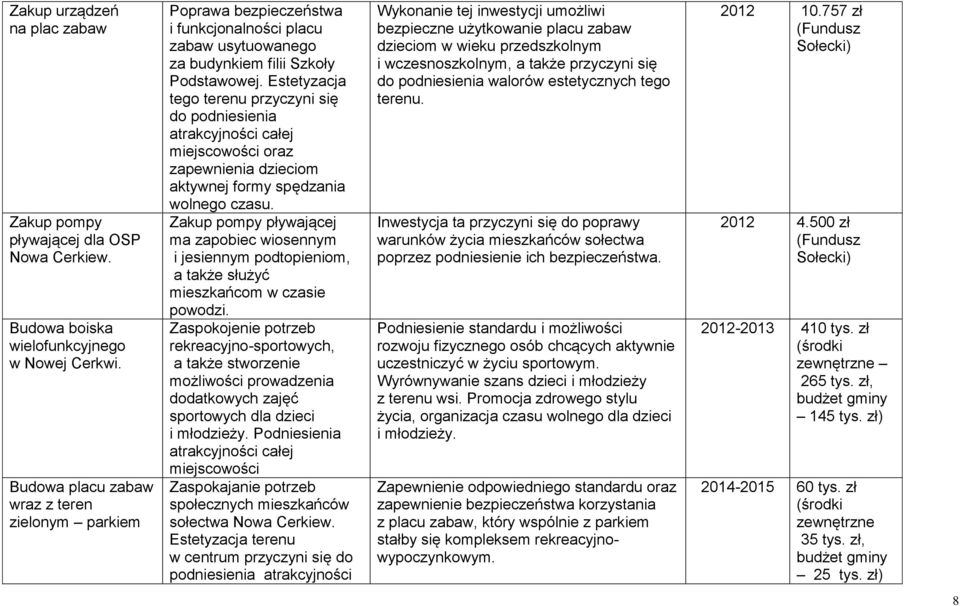 | Zakup urządzeń na plac zabaw | Poprawa bezpieczeństwa i funkcjonalności placu zabaw usytuowanego za budynkiem filii Szkoły Podstawowej. Estetyzacja tego terenu przyczyni się do podniesienia atrakcyjności całej miejscowości oraz zapewnienia dzieciom aktywnej formy spędzania wolnego czasu. | Wykonanie tej inwestycji umożliwi bezpieczne użytkowanie placu zabaw dzieciom w wieku przedszkolnym i wczesnoszkolnym, a także przyczyni się do podniesienia walorów estetycznych tego terenu. | 2012 | 10.757 zł (Fundusz Sołecki) |
|---|---|---|---|---|
| Zakup pompy pływającej dla OSP Nowa Cerkiew. | Zakup pompy pływającej ma zapobiec wiosennym i jesiennym podtopieniom, a także służyć mieszkańcom w czasie powodzi. | Inwestycja ta przyczyni się do poprawy warunków życia mieszkańców sołectwa poprzez podniesienie ich bezpieczeństwa. | 2012 | 4.500 zł (Fundusz Sołecki) |
| Budowa boiska wielofunkcyjnego w Nowej Cerkwi. | Zaspokojenie potrzeb rekreacyjno-sportowych, a także stworzenie możliwości prowadzenia dodatkowych zajęć sportowych dla dzieci i młodzieży. Podniesienia atrakcyjności całej miejscowości | Podniesienie standardu i możliwości rozwoju fizycznego osób chcących aktywnie uczestniczyć w życiu sportowym. Wyrównywanie szans dzieci i młodzieży z terenu wsi. Promocja zdrowego stylu życia, organizacja czasu wolnego dla dzieci i młodzieży. | 2012-2013 | 410 tys. zł (środki zewnętrzne – 265 tys. zł, budżet gminy – 145 tys. zł) |
| Budowa placu zabaw wraz z teren zielonym – parkiem | Zaspokajanie potrzeb społecznych mieszkańców sołectwa Nowa Cerkiew. Estetyzacja terenu w centrum przyczyni się do podniesienia atrakcyjności | Zapewnienie odpowiedniego standardu oraz zapewnienie bezpieczeństwa korzystania z placu zabaw, który wspólnie z parkiem stałby się kompleksem rekreacyjno-wypoczynkowym. | 2014-2015 | 60 tys. zł (środki zewnętrzne 35 tys. zł, budżet gminy – 25 tys. zł) |

8